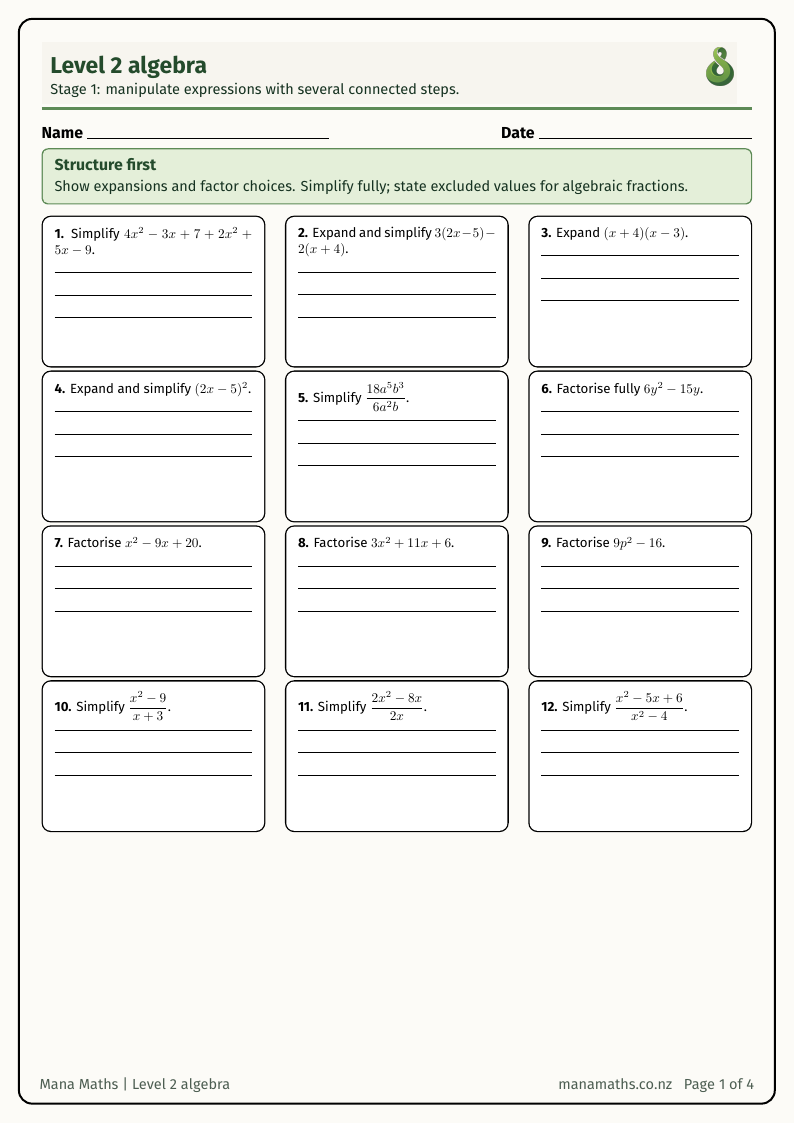 Level 2 algebra
Stage 1: manipulate expressions with several connected steps.

Name

Date

Structure first
Show expansions and factor choices. Simplify fully; state excluded values for algebraic fractions.

1. Simplify $4x^2 - 3x + 7 + 2x^2 + 5x - 9$.

2. Expand and simplify $3(2x-5) - 2(x+4)$.

3. Expand $(x+4)(x-3)$.

4. Expand and simplify $(2x-5)^2$.

5. Simplify $\frac{18a^5b^3}{6a^2b}$.

6. Factorise fully $6y^2 - 15y$.

7. Factorise $x^2 - 9x + 20$.

8. Factorise $3x^2 + 11x + 6$.

9. Factorise $9p^2 - 16$.

10. Simplify $\frac{x^2-9}{x+3}$.

11. Simplify $\frac{2x^2-8x}{2x}$.

12. Simplify $\frac{x^2-5x+6}{x^2-4}$.

Mana Maths | Level 2 algebra

manamaths.co.nz Page 1 of 4